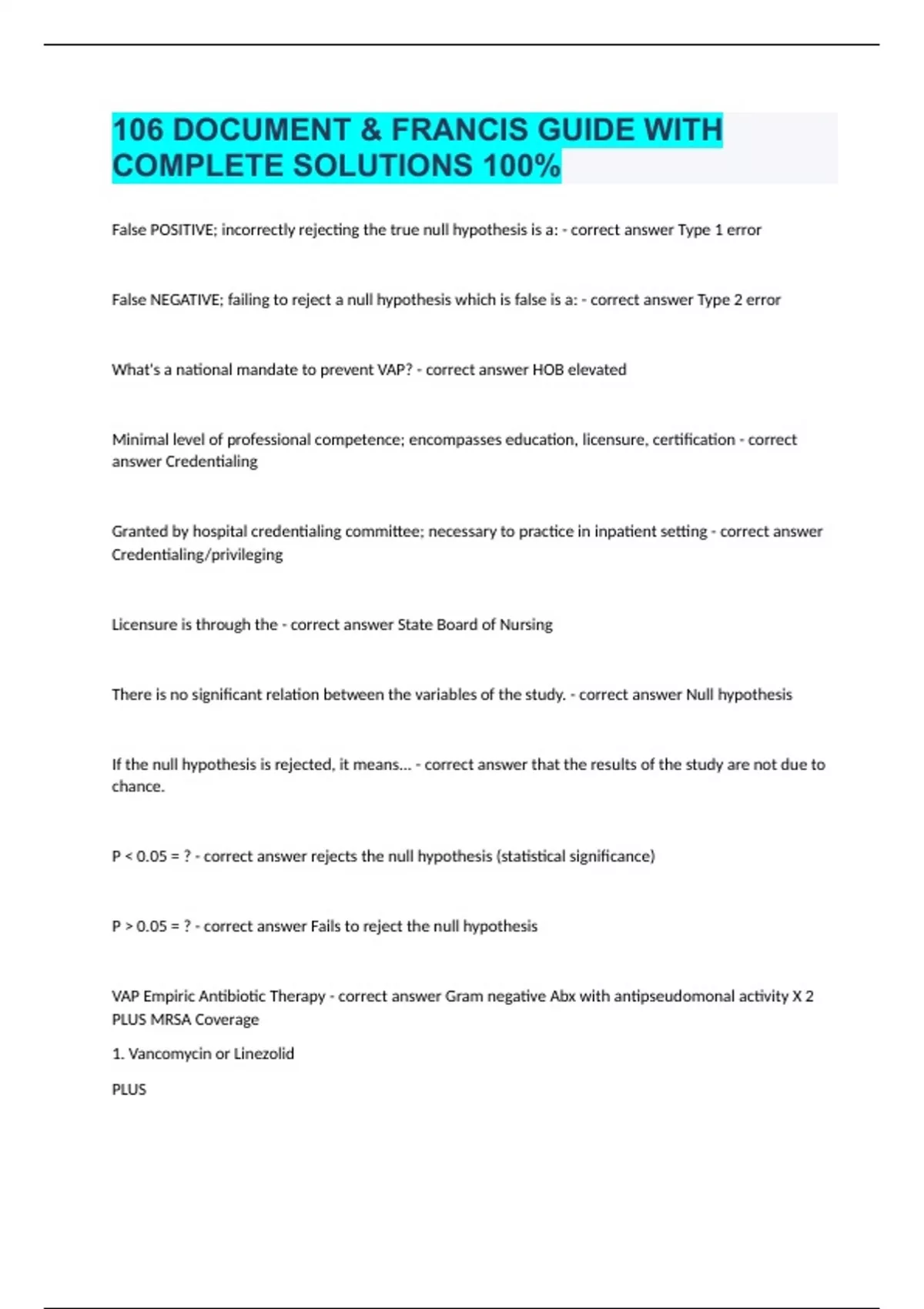 106 DOCUMENT & FRANCIS GUIDE WITH COMPLETE SOLUTIONS 100%

False POSITIVE; incorrectly rejecting the true null hypothesis is a: - correct answer Type 1 error

False NEGATIVE; failing to reject a null hypothesis which is false is a: - correct answer Type 2 error

What's a national mandate to prevent VAP? - correct answer HOB elevated

Minimal level of professional competence; encompasses education, licensure, certification - correct answer Credentialing

Granted by hospital credentialing committee; necessary to practice in inpatient setting - correct answer Credentialing/privileging

Licensure is through the - correct answer State Board of Nursing

There is no significant relation between the variables of the study. - correct answer Null hypothesis

If the null hypothesis is rejected, it means... - correct answer that the results of the study are not due to chance.

P < 0.05 = ? - correct answer rejects the null hypothesis (statistical significance)

P > 0.05 = ? - correct answer Fails to reject the null hypothesis

VAP Empiric Antibiotic Therapy - correct answer Gram negative Abx with antipseudomonal activity X 2 PLUS MRSA Coverage

1. Vancomycin or Linezolid

PLUS